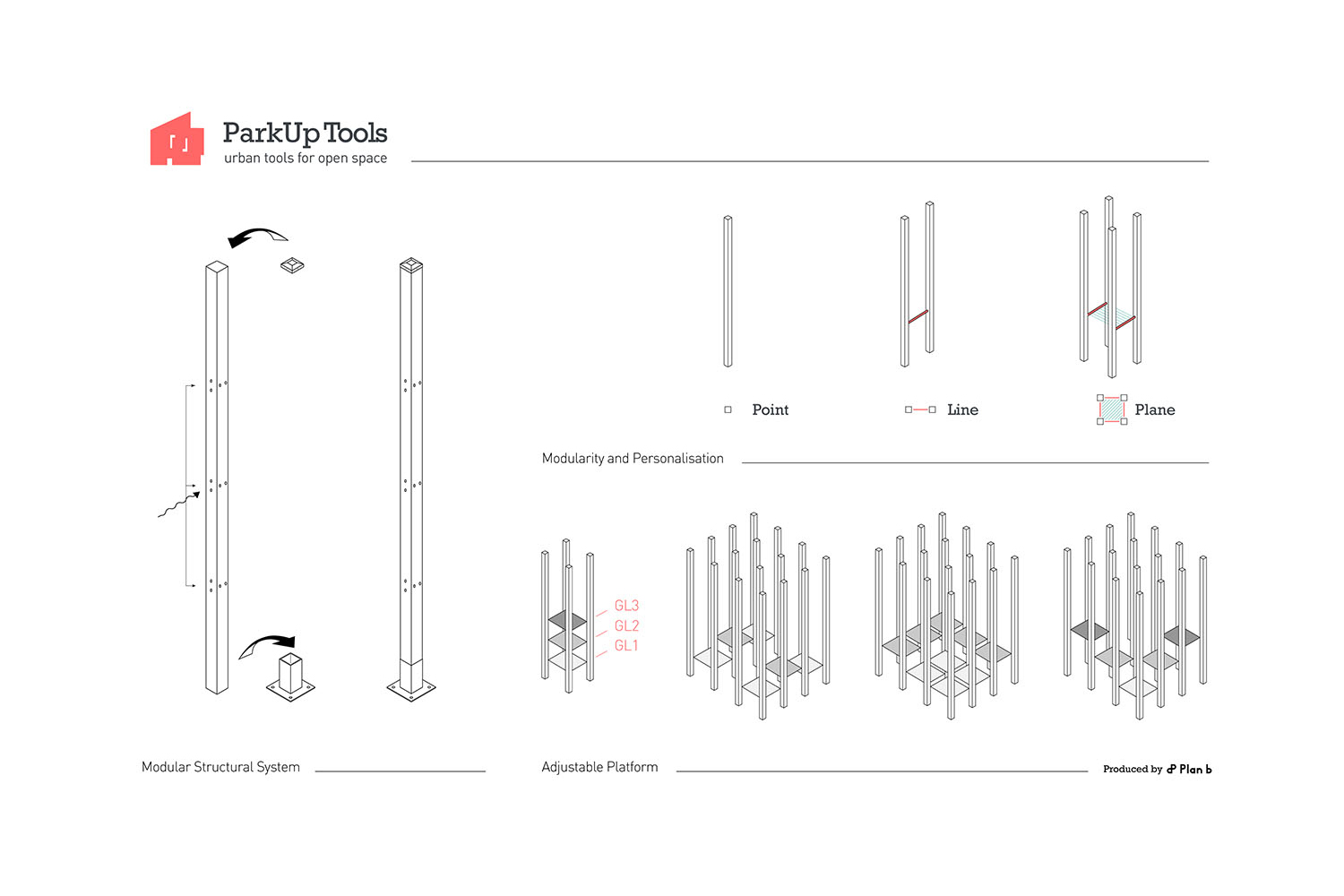 ParkUp Tools
urban tools for open space

Point

Line

Plane

Modularity and Personalisation

GL3
GL2
GL1

Modular Structural System

Adjustable Platform

Produced by Plan b